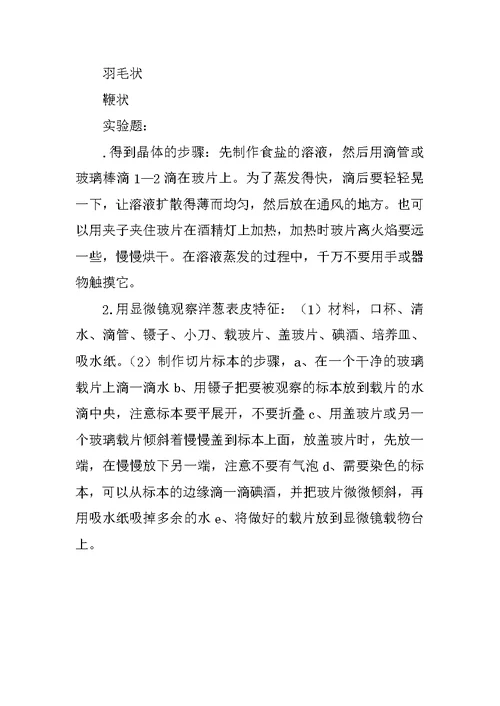 羽毛状

鞭状

实验题：

.得到晶体的步骤：先制作食盐的溶液，然后用滴管或玻璃棒滴 1—2 滴在玻片上。为了蒸发得快，滴后要轻轻晃一下，让溶液扩散得薄而均匀，然后放在通风的地方。也可以用夹子夹住玻片在酒精灯上加热，加热时玻片离火焰要远一些，慢慢烘干。在溶液蒸发的过程中，千万不要用手或器物触摸它。

2.用显微镜观察洋葱表皮特征：（1）材料，口杯、清水、滴管、镊子、小刀、载玻片、盖玻片、碘酒、培养皿、吸水纸。（2）制作切片标本的步骤，a、在一个干净的玻璃载片上滴一滴水 b、用镊子把要被观察的标本放到载片的水滴中央，注意标本要平展开，不要折叠 c、用盖玻片或另一个玻璃载片倾斜着慢慢盖到标本上面，放盖玻片时，先放一端，在慢慢放下另一端，注意不要有气泡 d、需要染色的标本，可以从标本的边缘滴一滴碘酒，并把玻片微微倾斜，再用吸水纸吸掉多余的水 e、将做好的载片放到显微镜载物台上。